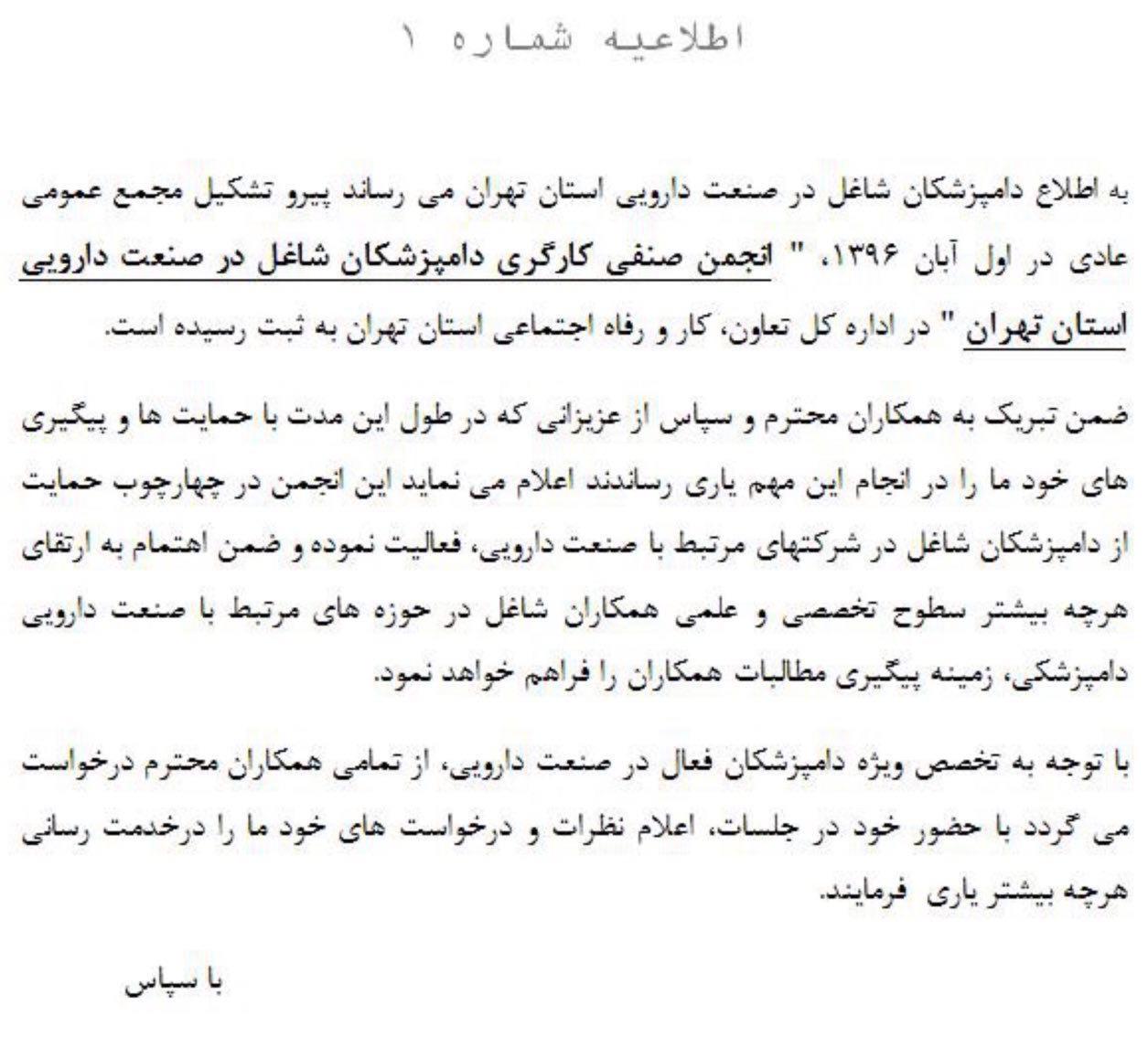 اطلاعیه شماره ۱

به اطلاع دامپزشکان شاغل در صنعت دارویی استان تهران می رساند پیرو تشکیل مجمع عمومی عادی در اول آبان ۱۳۹۶، " انجمن صنفی کارگری دامپزشکان شاغل در صنعت دارویی استان تهران " در اداره کل تعاون، کار و رفاه اجتماعی استان تهران به ثبت رسیده است.

ضمن تبریک به همکاران محترم و سپاس از عزیزانی که در طول این مدت با حمایت ها و پیگیری های خود ما را در انجام این مهم یاری رساندند اعلام می نماید این انجمن در چهارچوب حمایت از دامپزشکان شاغل در شرکتهای مرتبط با صنعت دارویی، فعالیت نموده و ضمن اهتمام به ارتقای هرچه بیشتر سطوح تخصصی و علمی همکاران شاغل در حوزه های مرتبط با صنعت دارویی دامپزشکی، زمینه پیگیری مطالبات همکاران را فراهم خواهد نمود.

با توجه به تخصص ویژه دامپزشکان فعال در صنعت دارویی، از تمامی همکاران محترم درخواست می گردد با حضور خود در جلسات، اعلام نظرات و درخواست های خود ما را درخدمت رسانی هرچه بیشتر یاری فرمایند.

با سپاس